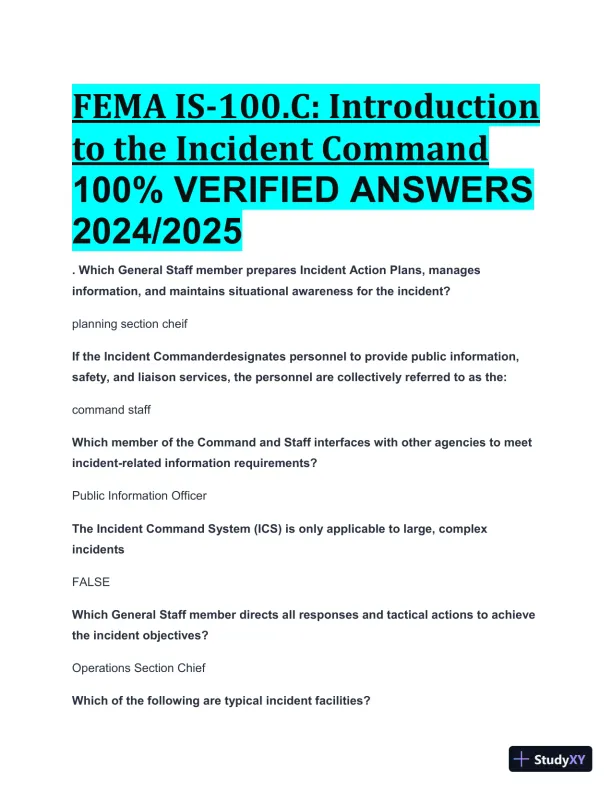 FEMA IS-100.C: Introduction to the Incident Command 100% VERIFIED ANSWERS 2024/2025

. Which General Staff member prepares Incident Action Plans, manages information, and maintains situational awareness for the incident?

planning section cheif

If the Incident Commanderdesignates personnel to provide public information, safety, and liaison services, the personnel are collectively referred to as the:

command staff

Which member of the Command and Staff interfaces with other agencies to meet incident-related information requirements?

Public Information Officer

The Incident Command System (ICS) is only applicable to large, complex incidents

FALSE

Which General Staff member directs all responses and tactical actions to achieve the incident objectives?

Operations Section Chief

Which of the following are typical incident facilities?

StudyXY